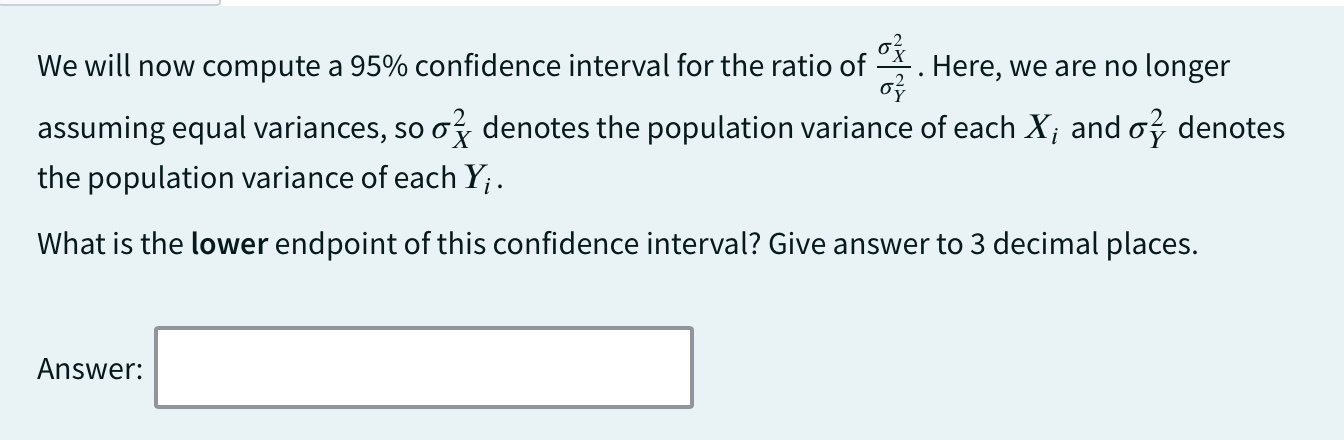 We will now compute a 95% confidence interval for the ratio of $\frac{\sigma_X^2}{\sigma_Y^2}$. Here, we are no longer assuming equal variances, so $\sigma_X^2$ denotes the population variance of each $X_i$ and $\sigma_Y^2$ denotes the population variance of each $Y_i$.

What is the **lower** endpoint of this confidence interval? Give answer to 3 decimal places.

Answer: